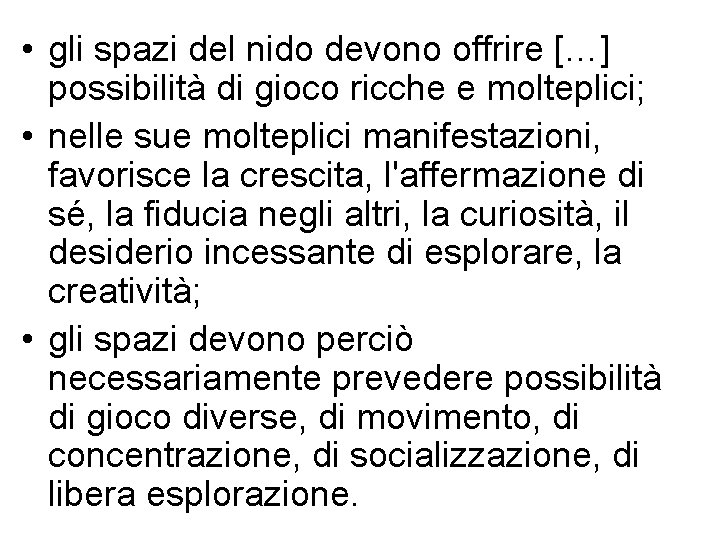 • gli spazi del nido devono offrire […] possibilità di gioco ricche e molteplici;

• nelle sue molteplici manifestazioni, favorisce la crescita, l'affermazione di sé, la fiducia negli altri, la curiosità, il desiderio incessante di esplorare, la creatività;

• gli spazi devono perciò necessariamente prevedere possibilità di gioco diverse, di movimento, di concentrazione, di socializzazione, di libera esplorazione.